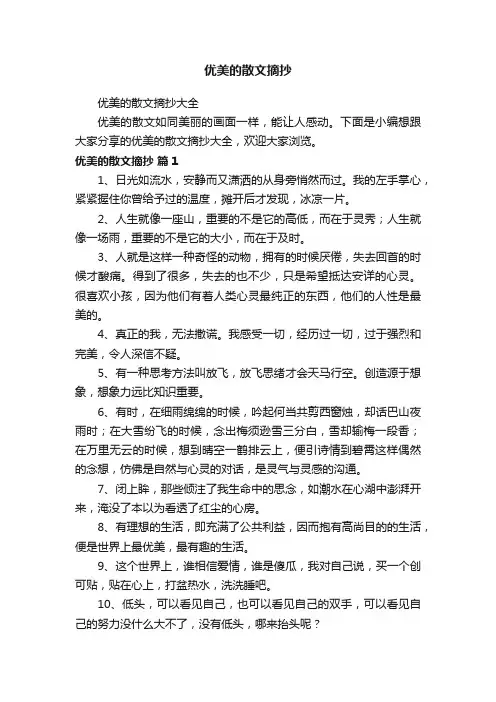 优美的散文摘抄

优美的散文摘抄大全

优美的散文如同美丽的画面一样，能让人感动。下面是小编想跟大家分享的优美的散文摘抄大全，欢迎大家浏览。

优美的散文摘抄 篇1

1、日光如流水，安静而又潇洒的从身旁悄然而过。我的左手掌心，紧紧握住你曾给予过的温度，摊开后才发现，冰凉一片。

2、人生就像一座山，重要的不是它的高低，而在于灵秀；人生就像一场雨，重要的不是它的大小，而在于及时。

3、人就是这样一种奇怪的动物，拥有的时候厌倦，失去回首的时候才酸痛。得到了很多，失去的也不少，只是希望抵达安详的心灵。很喜欢小孩，因为他们有着人类心灵最纯正的东西，他们的人性是最美的。

4、真正的我，无法撒谎。我感受一切，经历过一切，过于强烈和完美，令人深信不疑。

5、有一种思考方法叫放飞，放飞思绪才会天马行空。创造源于想象，想象力远比知识重要。

6、有时，在细雨绵绵的时候，吟起何当共剪西窗烛，却话巴山夜雨时；在大雪纷飞的时候，念出梅须逊雪三分白，雪却输梅一段香；在万里无云的时候，想到晴空一鹤排云上，便引诗情到碧霄这样偶然的念想，仿佛是自然与心灵的对话，是灵气与灵感的沟通。

7、闭上眸，那些倾注了我生命中的思念，如潮水在心湖中澎湃开来，淹没了本以为看透了红尘的心房。

8、有理想的生活，即充满了公共利益，因而抱有高尚目的的生活，便是世界上最优美，最有趣的生活。

9、这个世界上，谁相信爱情，谁是傻瓜，我对自己说，买一个创可贴，贴在心上，打盆热水，洗洗睡吧。

10、低头，可以看见自己，也可以看见自己的双手，可以看见自己的努力没什么大不了，没有低头，哪来抬头呢？